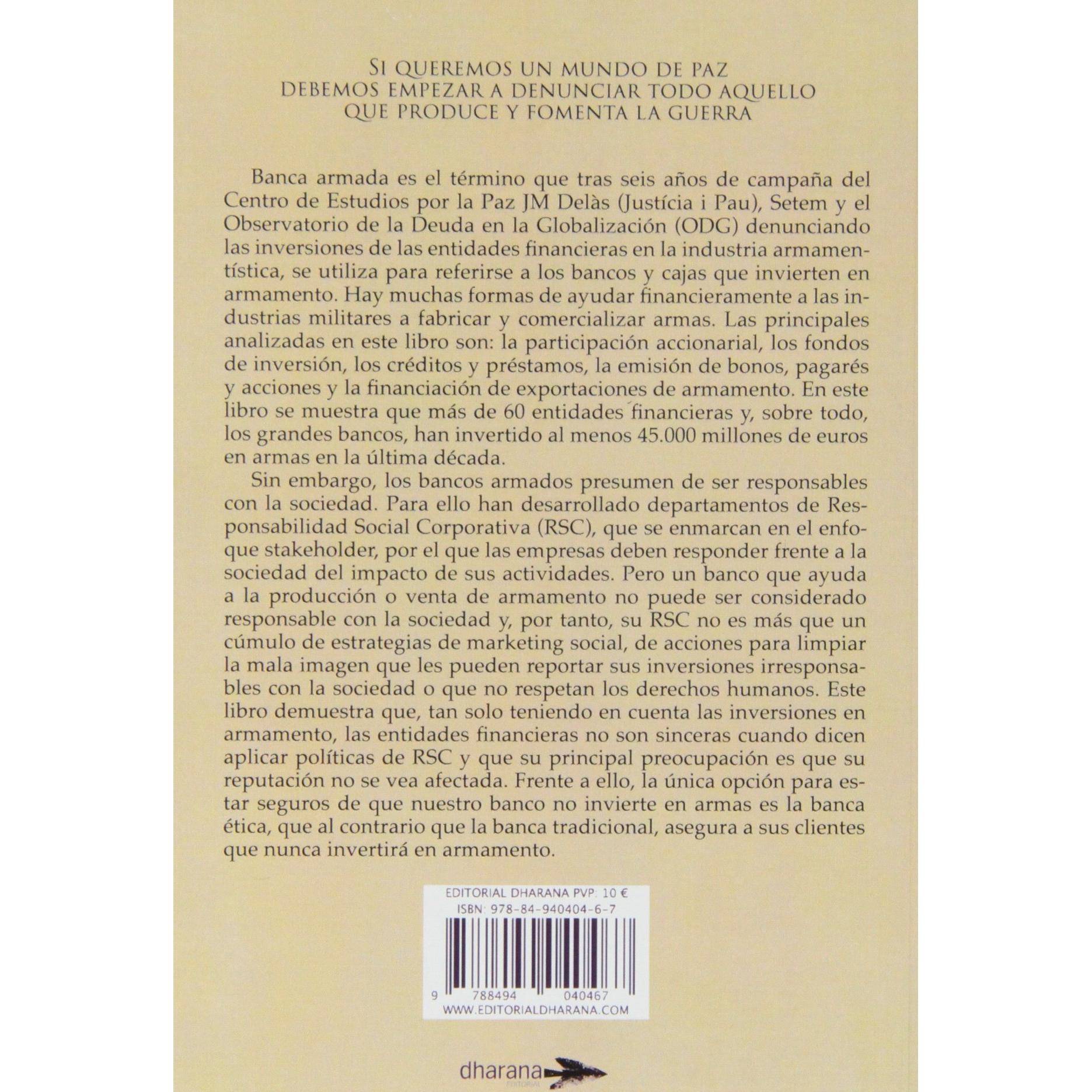 SI QUEREMOS UN MUNDO DE PAZ
DEBEMOS EMPEZAR A DENUNCIAR TODO AQUELLO
QUE PRODUCE Y FOMENTA LA GUERRA

Banca armada es el término que tras seis años de campaña del Centro de Estudios por la Paz JM Delàs (Justícia i Pau), Setem y el Observatorio de la Deuda en la Globalización (ODG) denunciando las inversiones de las entidades financieras en la industria armamentística, se utiliza para referirse a los bancos y cajas que invierten en armamento. Hay muchas formas de ayudar financieramente a las industrias militares a fabricar y comercializar armas. Las principales analizadas en este libro son: la participación accionarial, los fondos de inversión, los créditos y préstamos, la emisión de bonos, pagarés y acciones y la financiación de exportaciones de armamento. En este libro se muestra que más de 60 entidades financieras y, sobre todo, los grandes bancos, han invertido al menos 45.000 millones de euros en armas en la última década.

Sin embargo, los bancos armados presumen de ser responsables con la sociedad. Para ello han desarrollado departamentos de Responsabilidad Social Corporativa (RSC), que se enmarcan en el enfoque stakeholder, por el que las empresas deben responder frente a la sociedad del impacto de sus actividades. Pero un banco que ayuda a la producción o venta de armamento no puede ser considerado responsable con la sociedad y, por tanto, su RSC no es más que un cúmulo de estrategias de marketing social, de acciones para limpiar la mala imagen que les pueden reportar sus inversiones irresponsables con la sociedad o que no respetan los derechos humanos. Este libro demuestra que, tan solo teniendo en cuenta las inversiones en armamento, las entidades financieras no son sinceras cuando dicen aplicar políticas de RSC y que su principal preocupación es que su reputación no se vea afectada. Frente a ello, la única opción para estar seguros de que nuestro banco no invierte en armas es la banca ética, que al contrario que la banca tradicional, asegura a sus clientes que nunca invertirá en armamento.

EDITORIAL DHARANA PVP: 10 €
ISBN: 978-84-940404-6-7
9 788494 040467
WWW.EDITORIALDHARANA.COM

dharana
EDITORIAL